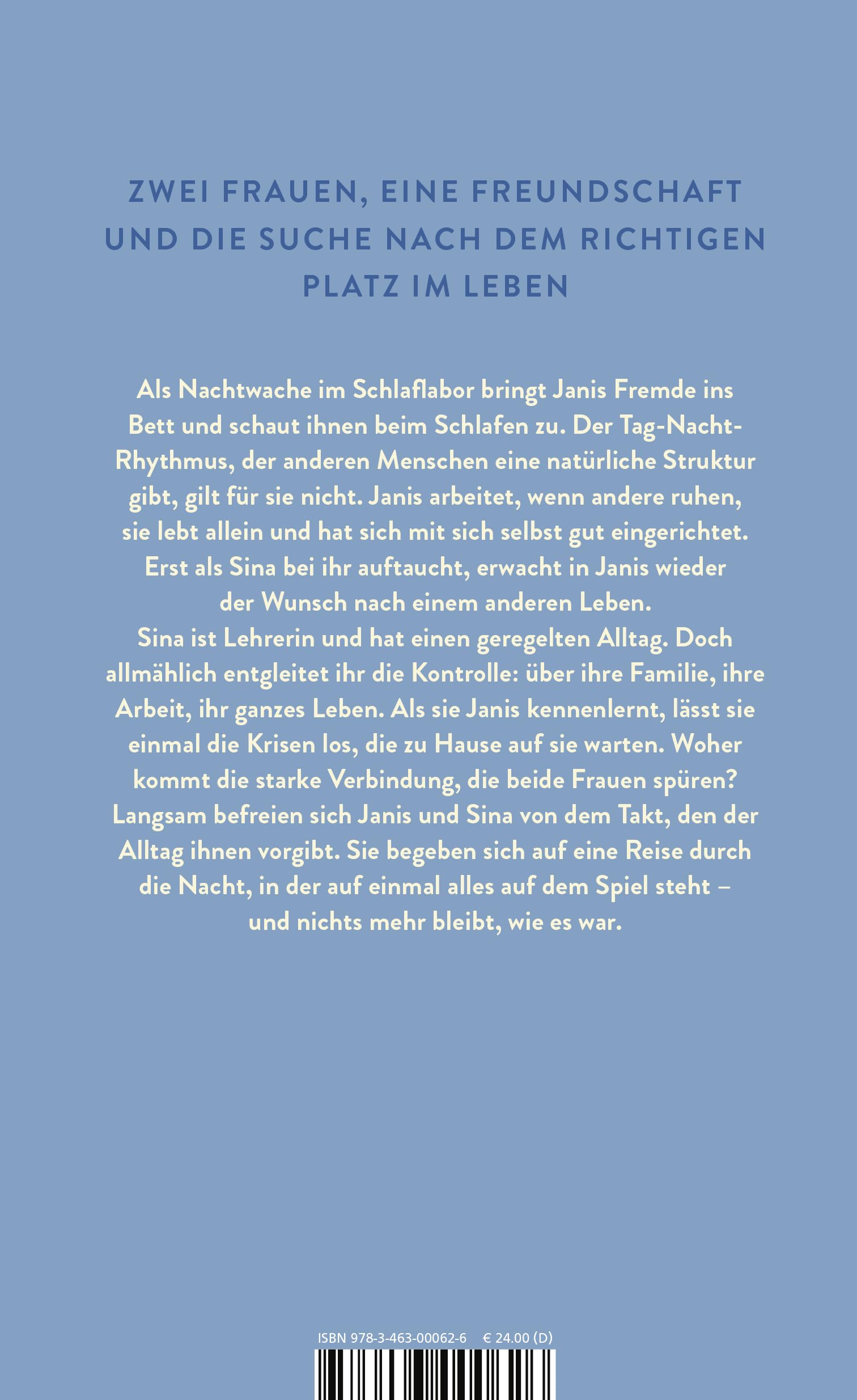 ZWEI FRAUEN, EINE FREUNDSCHAFT UND DIE SUCHE NACH DEM RICHTIGEN PLATZ IM LEBEN

Als Nachtwache im Schlaflabor bringt Janis Fremde ins Bett und schaut ihnen beim Schlafen zu. Der Tag-Nacht-Rhythmus, der anderen Menschen eine natürliche Struktur gibt, gilt für sie nicht. Janis arbeitet, wenn andere ruhen, sie lebt allein und hat sich mit sich selbst gut eingerichtet. Erst als Sina bei ihr auftaucht, erwacht in Janis wieder der Wunsch nach einem anderen Leben.
Sina ist Lehrerin und hat einen geregelten Alltag. Doch allmählich entgleitet ihr die Kontrolle: über ihre Familie, ihre Arbeit, ihr ganzes Leben. Als sie Janis kennenlernt, lässt sie einmal die Krisen los, die zu Hause auf sie warten. Woher kommt die starke Verbindung, die beide Frauen spüren? Langsam befreien sich Janis und Sina von dem Takt, den der Alltag ihnen vorgibt. Sie begeben sich auf eine Reise durch die Nacht, in der auf einmal alles auf dem Spiel steht – und nichts mehr bleibt, wie es war.

ISBN 978-3-463-00062-6 € 24.00 (D)